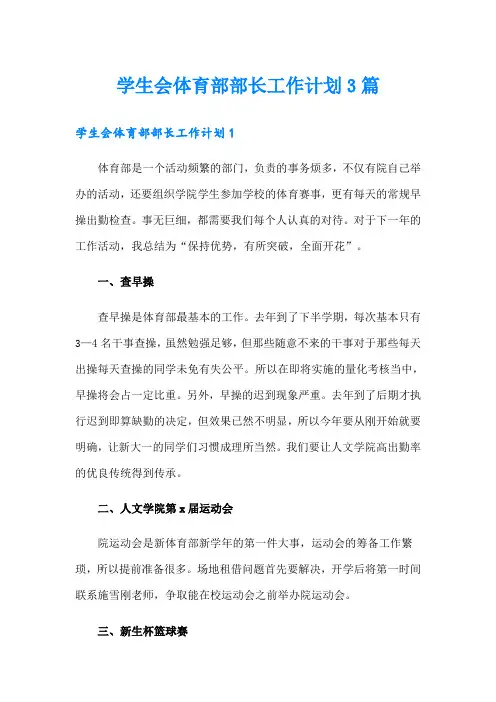 学生会体育部部长工作计划3篇

学生会体育部部长工作计划1

体育部是一个活动频繁的部门，负责的事务烦多，不仅有院自己举办的活动，还要组织学院学生参加学校的体育赛事，更有每天的常规早操出勤检查。事无巨细，都需要我们每个人认真的对待。对于下一年的工作活动，我总结为“保持优势，有所突破，全面开花”。

一、查早操

查早操是体育部最基本的工作。去年到了下半学期，每次基本只有3—4名干事查操，虽然勉强足够，但那些随意不来的干事对于那些每天出操每天查操的同学未免有失公平。所以在即将实施的量化考核当中，早操将会占一定比重。另外，早操的迟到现象严重。去年到了后期才执行迟到即算缺勤的决定，但效果已然不明显，所以今年要从刚开始就要明确，让新大一的同学们习惯成理所当然。我们要让人文学院高出勤率的优良传统得到传承。

二、人文学院第x届运动会

院运动会是新体育部新学年的第一件大事，运动会的筹备工作繁琐，所以提前准备很多。场地租借问题首先要解决，开学后将第一时间联系施雪刚老师，争取能在校运动会之前举办院运动会。

三、新生杯篮球赛